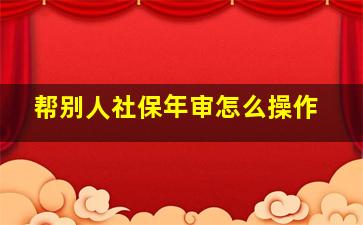 帮别人社保年审怎么操作